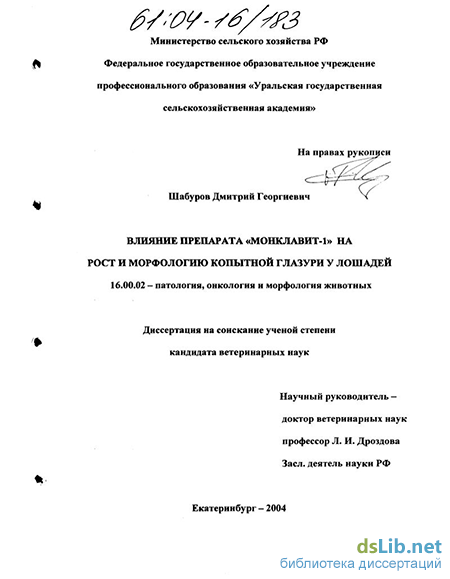 61:04-16/183

Министерство сельского хозяйства РФ

Федеральное государственное образовательное учреждение профессионального образования «Уральская государственная сельскохозяйственная академия»

На правах рукописи

Шабуров Дмитрий Георгиевич

ВЛИЯНИЕ ПРЕПАРАТА «МОНКЛАВИТ-1» НА РОСТ И МОРФОЛОГИЮ КОПЫТНОЙ ГЛАЗУРИ У ЛОШАДЕЙ

16.00.02 – патология, онкология и морфология животных

Диссертация на соискание ученой степени кандидата ветеринарных наук

Научный руководитель – доктор ветеринарных наук профессор Л. И. Дроздова Засл. деятель науки РФ

Екатеринбург – 2004

dsLib.net
библиотека диссертаций